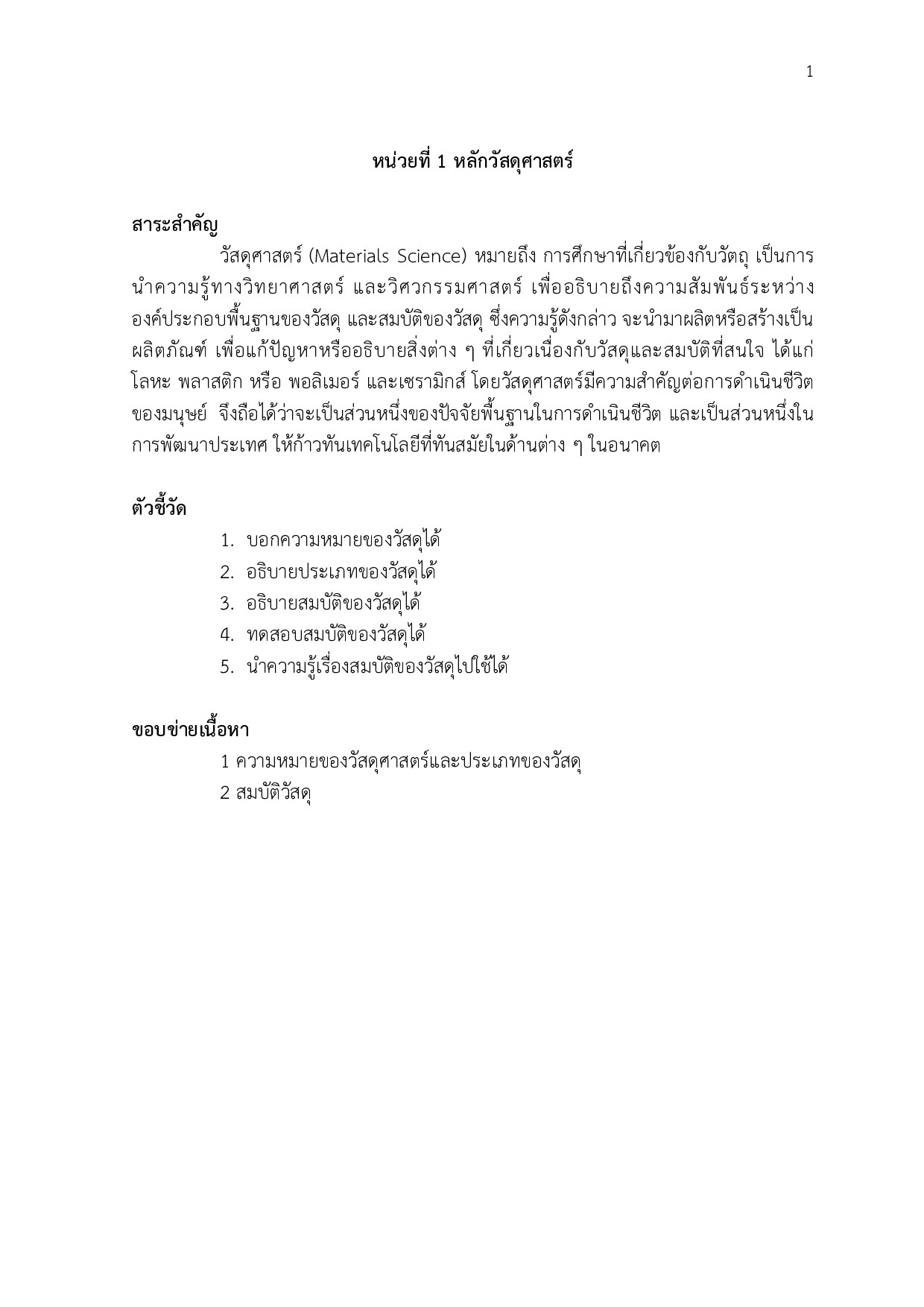 1

หน่วยที่ 1 หลักวัสดุศาสตร์

สาระสำคัญ

วัสดุศาสตร์ (Materials Science) หมายถึง การศึกษาที่เกี่ยวข้องกับวัตถุ เป็นการนำความรู้ทางวิทยาศาสตร์ และวิศวกรรมศาสตร์ เพื่ออธิบายถึงความสัมพันธ์ระหว่างองค์ประกอบพื้นฐานของวัสดุ และสมบัติของวัสดุ ซึ่งความรู้ดังกล่าว จะนำมาผลิตหรือสร้างเป็นผลิตภัณฑ์ เพื่อแก้ปัญหาหรืออธิบายสิ่งต่าง ๆ ที่เกี่ยวเนื่องกับวัสดุและสมบัติที่สนใจ ได้แก่ โลหะ พลาสติก หรือ พอลิเมอร์ และเซรามิกส์ โดยวัสดุศาสตร์มีความสำคัญต่อการดำเนินชีวิตของมนุษย์ จึงถือได้ว่าจะเป็นส่วนหนึ่งของปัจจัยพื้นฐานในการดำเนินชีวิต และเป็นส่วนหนึ่งในการพัฒนาประเทศ ให้ก้าวทันเทคโนโลยีที่ทันสมัยในด้านต่าง ๆ ในอนาคต

ตัวชี้วัด

1. บอกความหมายของวัสดุได้
2. อธิบายประเภทของวัสดุได้
3. อธิบายสมบัติของวัสดุได้
4. ทดสอบสมบัติของวัสดุได้
5. นำความรู้เรื่องสมบัติของวัสดุไปใช้ได้

ขอบข่ายเนื้อหา

1 ความหมายของวัสดุศาสตร์และประเภทของวัสดุ
2 สมบัติวัสดุ